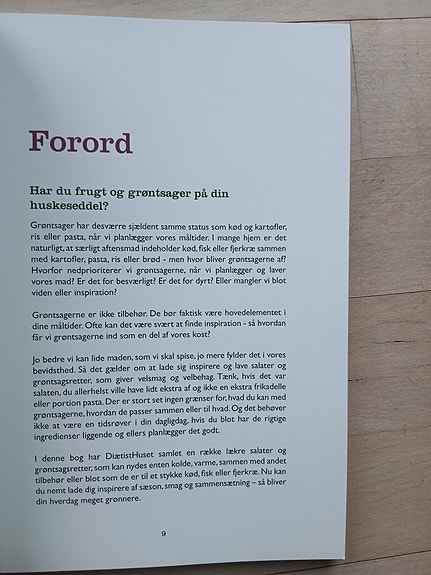 Forord

Har du frugt og grøntsager på din huskeseddel?

Grøntsager har desværre sjældent samme status som kød og kartofler, ris eller pasta, når vi planlægger vores måltider. I mange hjem er det naturligt, at særligt aftensmad indeholder kød, fisk eller fjerkræ sammen med kartofler, pasta, ris eller brød - men hvor bliver grøntsagerne af? Hvorfor nedprioriterer vi grøntsagerne, når vi planlægger og laver vores mad? Er det for besværligt? Er det for dyrt? Eller mangler vi blot viden eller inspiration?

Grøntsagerne er ikke tilbehør. De bør faktisk være hovedelementet i dine måltider. Ofte kan det være svært at finde inspiration - så hvordan får vi grøntsagerne ind som en del af vores kost?

Jo bedre vi kan lide maden, som vi skal spise, jo mere fylder det i vores bevidsthed. Så det gælder om at lade sig inspirere og lave salater og grøntsagsretter, som giver velsmag og velbehag. Tænk, hvis det var salaten, du allerhelst ville have lidt ekstra af og ikke en ekstra frikadelle eller portion pasta. Der er stort set ingen grænser for, hvad du kan med grøntsagerne, hvordan de passer sammen eller til hvad. Og det behøver ikke at være en tidsrøver i din dagligdag, hvis du blot har de rigtige ingredienser liggende og ellers planlægger det godt.

I denne bog har DiætistHuset samlet en række lækre salater og grøntsagsretter, som kan nydes enten kolde, varme, sammen med andet tilbehør eller blot som de er til et stykke kød, fisk eller fjerkræ. Nu kan du nemt lade dig inspirere af sæson, smag og sammensætning – så bliver din hverdag meget grønnere.

9